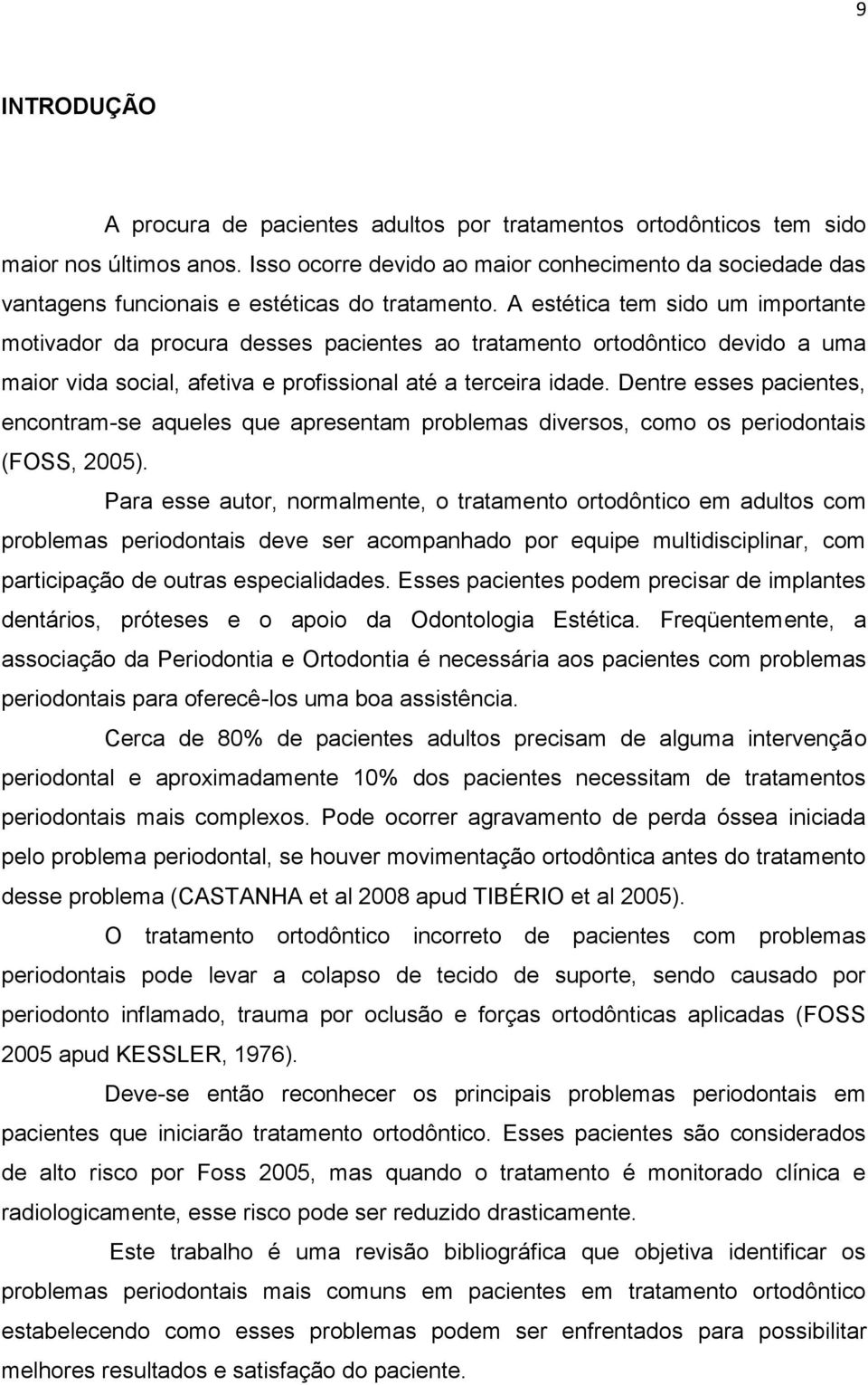 9

INTRODUÇÃO

A procura de pacientes adultos por tratamentos ortodônticos tem sido maior nos últimos anos. Isso ocorre devido ao maior conhecimento da sociedade das vantagens funcionais e estéticas do tratamento. A estética tem sido um importante motivador da procura desses pacientes ao tratamento ortodôntico devido a uma maior vida social, afetiva e profissional até a terceira idade. Dentre esses pacientes, encontram-se aqueles que apresentam problemas diversos, como os periodontais (FOSS, 2005).

Para esse autor, normalmente, o tratamento ortodôntico em adultos com problemas periodontais deve ser acompanhado por equipe multidisciplinar, com participação de outras especialidades. Esses pacientes podem precisar de implantes dentários, próteses e o apoio da Odontologia Estética. Freqüentemente, a associação da Periodontia e Ortodontia é necessária aos pacientes com problemas periodontais para oferecê-los uma boa assistência.

Cerca de 80% de pacientes adultos precisam de alguma intervenção periodontal e aproximadamente 10% dos pacientes necessitam de tratamentos periodontais mais complexos. Pode ocorrer agravamento de perda óssea iniciada pelo problema periodontal, se houver movimentação ortodôntica antes do tratamento desse problema (CASTANHA et al 2008 apud TIBÉRIO et al 2005).

O tratamento ortodôntico incorreto de pacientes com problemas periodontais pode levar a colapso de tecido de suporte, sendo causado por periodonto inflamado, trauma por oclusão e forças ortodônticas aplicadas (FOSS 2005 apud KESSLER, 1976).

Deve-se então reconhecer os principais problemas periodontais em pacientes que iniciarão tratamento ortodôntico. Esses pacientes são considerados de alto risco por Foss 2005, mas quando o tratamento é monitorado clínica e radiologicamente, esse risco pode ser reduzido drasticamente.

Este trabalho é uma revisão bibliográfica que objetiva identificar os problemas periodontais mais comuns em pacientes em tratamento ortodôntico estabelecendo como esses problemas podem ser enfrentados para possibilitar melhores resultados e satisfação do paciente.